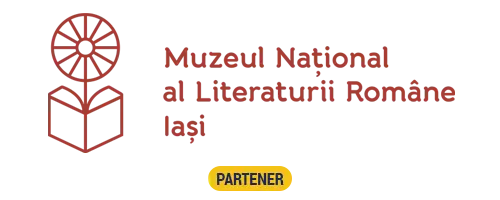 Muzeul Național
al Literaturii Române
Iași

PARTENER